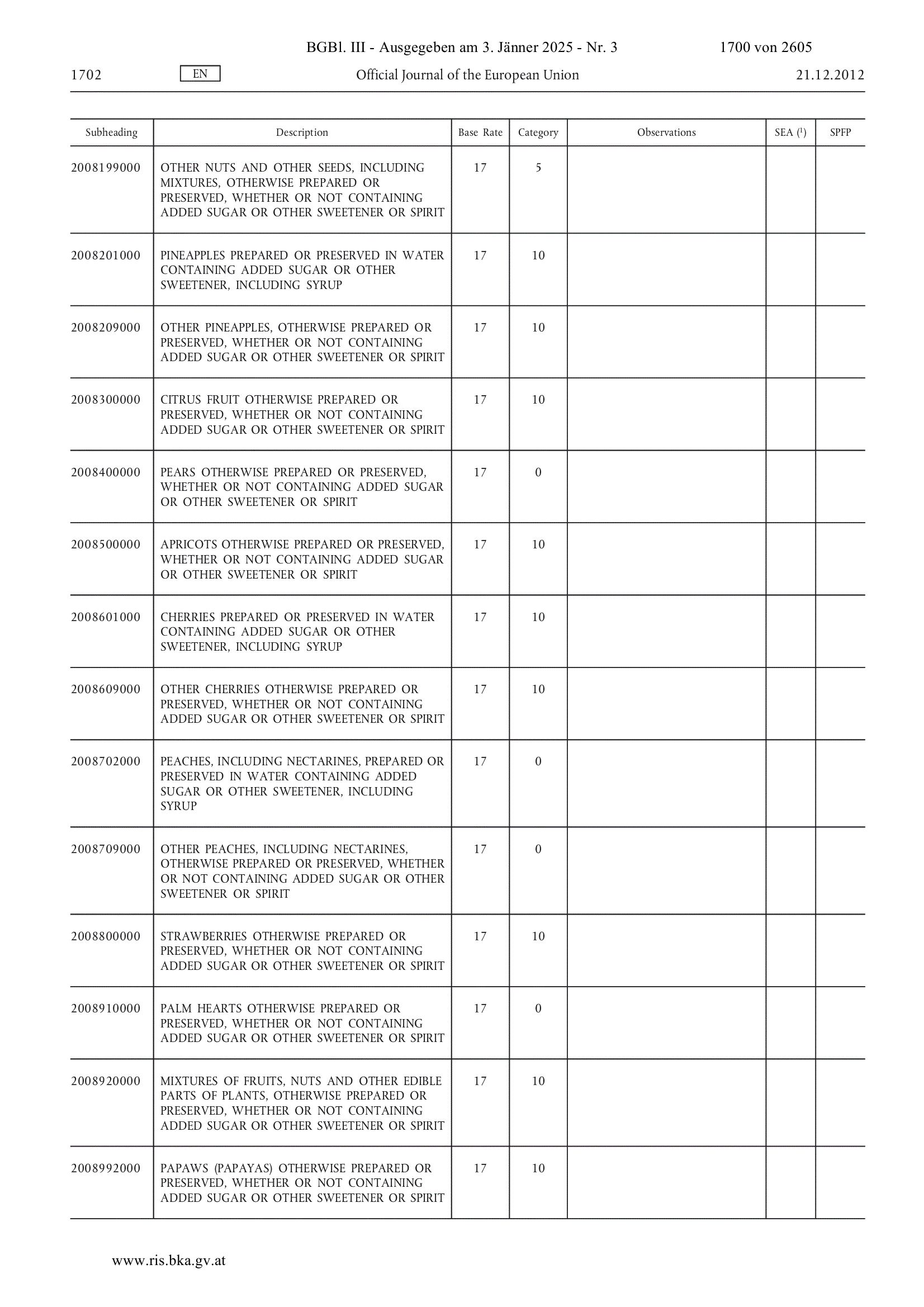 BGBl. III - Ausgegeben am 3. Jänner 2025 - Nr. 3 1700 von 2605

1702 EN Official Journal of the European Union 21.12.2012

| Subheading | Description | Base Rate | Category | Observations | SEA ($^1$) | SPFP |
|---|---|---|---|---|---|---|
| 2008199000 | OTHER NUTS AND OTHER SEEDS, INCLUDING MIXTURES, OTHERWISE PREPARED OR PRESERVED, WHETHER OR NOT CONTAINING ADDED SUGAR OR OTHER SWEETENER OR SPIRIT | 17 | 5 | | | |
| 2008201000 | PINEAPPLES PREPARED OR PRESERVED IN WATER CONTAINING ADDED SUGAR OR OTHER SWEETENER, INCLUDING SYRUP | 17 | 10 | | | |
| 2008209000 | OTHER PINEAPPLES, OTHERWISE PREPARED OR PRESERVED, WHETHER OR NOT CONTAINING ADDED SUGAR OR OTHER SWEETENER OR SPIRIT | 17 | 10 | | | |
| 2008300000 | CITRUS FRUIT OTHERWISE PREPARED OR PRESERVED, WHETHER OR NOT CONTAINING ADDED SUGAR OR OTHER SWEETENER OR SPIRIT | 17 | 10 | | | |
| 2008400000 | PEARS OTHERWISE PREPARED OR PRESERVED, WHETHER OR NOT CONTAINING ADDED SUGAR OR OTHER SWEETENER OR SPIRIT | 17 | 0 | | | |
| 2008500000 | APRICOTS OTHERWISE PREPARED OR PRESERVED, WHETHER OR NOT CONTAINING ADDED SUGAR OR OTHER SWEETENER OR SPIRIT | 17 | 10 | | | |
| 2008601000 | CHERRIES PREPARED OR PRESERVED IN WATER CONTAINING ADDED SUGAR OR OTHER SWEETENER, INCLUDING SYRUP | 17 | 10 | | | |
| 2008609000 | OTHER CHERRIES OTHERWISE PREPARED OR PRESERVED, WHETHER OR NOT CONTAINING ADDED SUGAR OR OTHER SWEETENER OR SPIRIT | 17 | 10 | | | |
| 2008702000 | PEACHES, INCLUDING NECTARINES, PREPARED OR PRESERVED IN WATER CONTAINING ADDED SUGAR OR OTHER SWEETENER, INCLUDING SYRUP | 17 | 0 | | | |
| 2008709000 | OTHER PEACHES, INCLUDING NECTARINES, OTHERWISE PREPARED OR PRESERVED, WHETHER OR NOT CONTAINING ADDED SUGAR OR OTHER SWEETENER OR SPIRIT | 17 | 0 | | | |
| 2008800000 | STRAWBERRIES OTHERWISE PREPARED OR PRESERVED, WHETHER OR NOT CONTAINING ADDED SUGAR OR OTHER SWEETENER OR SPIRIT | 17 | 10 | | | |
| 2008910000 | PALM HEARTS OTHERWISE PREPARED OR PRESERVED, WHETHER OR NOT CONTAINING ADDED SUGAR OR OTHER SWEETENER OR SPIRIT | 17 | 0 | | | |
| 2008920000 | MIXTURES OF FRUITS, NUTS AND OTHER EDIBLE PARTS OF PLANTS, OTHERWISE PREPARED OR PRESERVED, WHETHER OR NOT CONTAINING ADDED SUGAR OR OTHER SWEETENER OR SPIRIT | 17 | 10 | | | |
| 2008992000 | PAPAWS (PAPAYAS) OTHERWISE PREPARED OR PRESERVED, WHETHER OR NOT CONTAINING ADDED SUGAR OR OTHER SWEETENER OR SPIRIT | 17 | 10 | | | |

www.ris.bka.gv.at